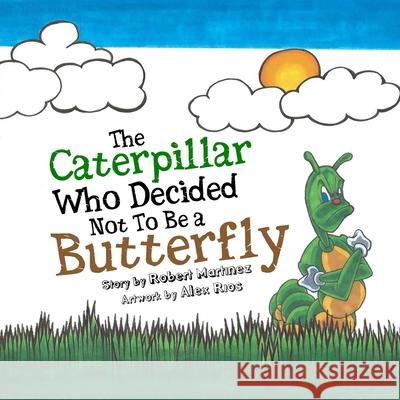 The Caterpillar Who Decided Not To Be a Butterfly

Story by Robert Martinez
Artwork by Alex Rios

Kraina Książek